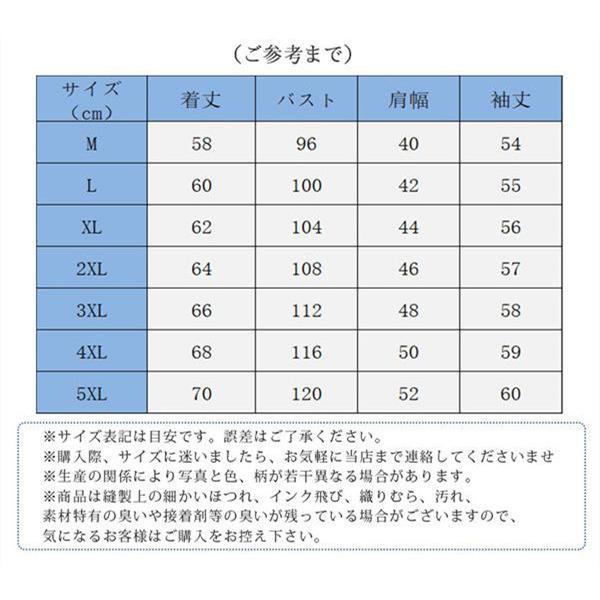 （ご参考まで）

| サイズ（cm） | 着丈 | バスト | 肩幅 | 袖丈 |
|---|---|---|---|---|
| M | 58 | 96 | 40 | 54 |
| L | 60 | 100 | 42 | 55 |
| XL | 62 | 104 | 44 | 56 |
| 2XL | 64 | 108 | 46 | 57 |
| 3XL | 66 | 112 | 48 | 58 |
| 4XL | 68 | 116 | 50 | 59 |
| 5XL | 70 | 120 | 52 | 60 |

※サイズ表記は目安です。誤差はご了承ください。
※購入際、サイズに迷いましたら、お気軽に当店まで連絡してくださいませ
※生産の関係により写真と色、柄が若干異なる場合があります。
※商品は縫製上の細かいほつれ、インク飛び、織りむら、汚れ、素材特有の臭いや接着剤等の臭いが残っている場合がございますので、気になるお客様はご購入をお控え下さい。